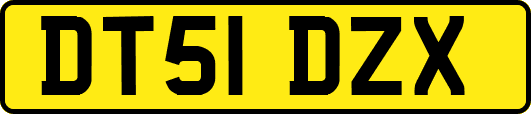 DT51 DZX